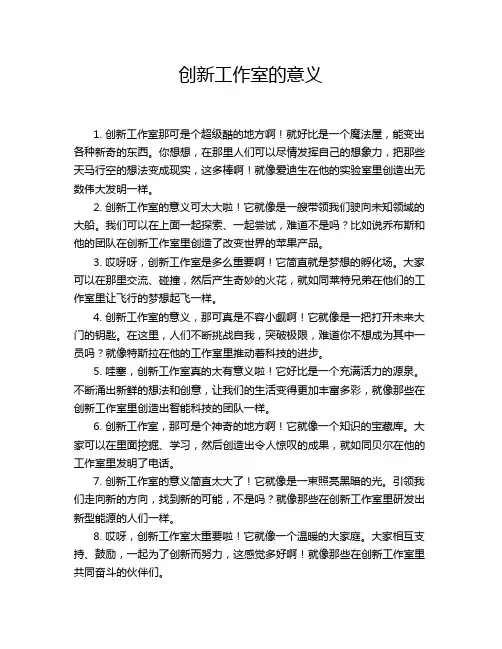 创新工作室的意义

1. 创新工作室那可是个超级酷的地方啊！就好比是一个魔法屋，能变出各种新奇的东西。你想想，在那里人们可以尽情发挥自己的想象力，把那些天马行空的想法变成现实，这多棒啊！就像爱迪生在他的实验室里创造出无数伟大发明一样。

2. 创新工作室的意义可太大啦！它就像是一艘带领我们驶向未知领域的大船。我们可以在上面一起探索、一起尝试，难道不是吗？比如说乔布斯和他的团队在创新工作室里创造了改变世界的苹果产品。

3. 哎呀呀，创新工作室是多么重要啊！它简直就是梦想的孵化场。大家可以在那里交流、碰撞，然后产生奇妙的火花，就如同莱特兄弟在他们的工作室里让飞行的梦想起飞一样。

4. 创新工作室的意义，那可真是不容小觑啊！它就像是一把打开未来大门的钥匙。在这里，人们不断挑战自我，突破极限，难道你不想成为其中一员吗？就像特斯拉在他的工作室里推动着科技的进步。

5. 哇塞，创新工作室真的太有意义啦！它好比是一个充满活力的源泉。不断涌出新鲜的想法和创意，让我们的生活变得更加丰富多彩，就像那些在创新工作室里创造出智能科技的团队一样。

6. 创新工作室，那可是个神奇的地方啊！它就像一个知识的宝藏库。大家可以在里面挖掘、学习，然后创造出令人惊叹的成果，就如同贝尔在他的工作室里发明了电话。

7. 创新工作室的意义简直太大了！它就像是一束照亮黑暗的光。引领我们走向新的方向，找到新的可能，不是吗？就像那些在创新工作室里研发出新型能源的人们一样。

8. 哎呀，创新工作室太重要啦！它就像一个温暖的大家庭。大家相互支持、鼓励，一起为了创新而努力，这感觉多好啊！就像那些在创新工作室里共同奋斗的伙伴们。